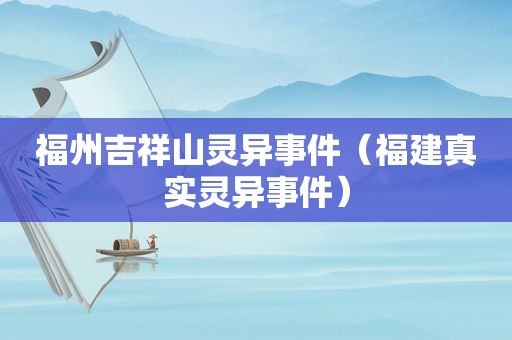 福州吉祥山灵异事件（福建真实灵异事件）